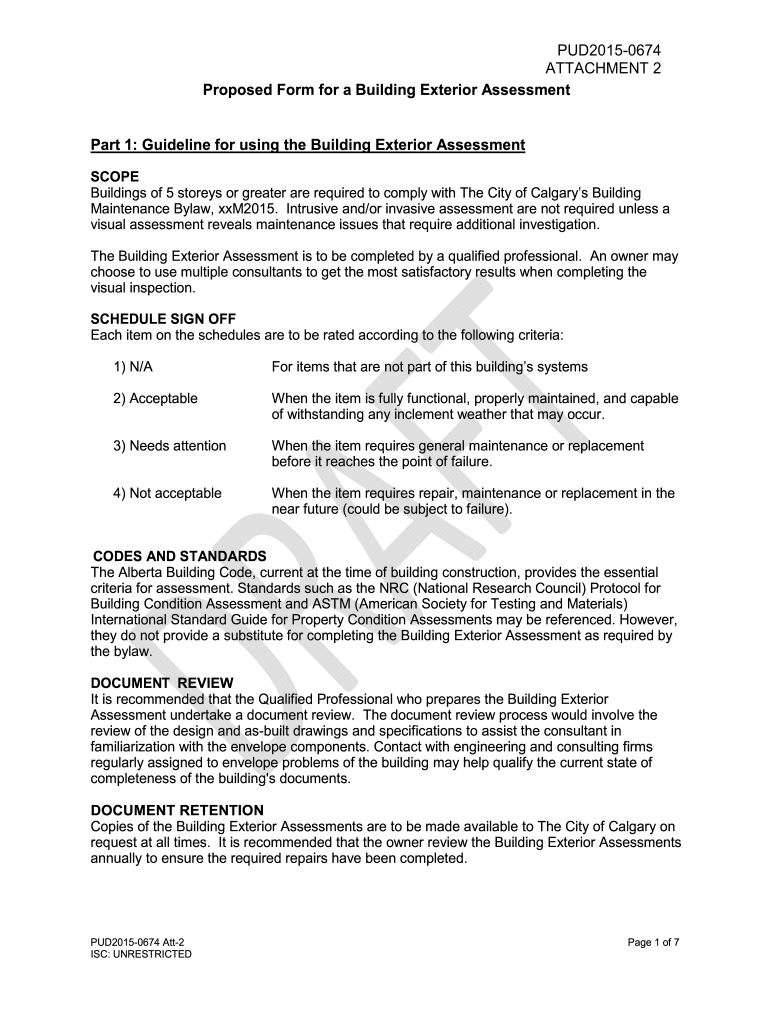 PUD2015-0674
ATTACHMENT 2

Proposed Form for a Building Exterior Assessment

Part 1: Guideline for using the Building Exterior Assessment

SCOPE
Buildings of 5 storeys or greater are required to comply with The City of Calgary's Building Maintenance Bylaw, xxM2015. Intrusive and/or invasive assessment are not required unless a visual assessment reveals maintenance issues that require additional investigation.

The Building Exterior Assessment is to be completed by a qualified professional. An owner may choose to use multiple consultants to get the most satisfactory results when completing the visual inspection.

SCHEDULE SIGN OFF
Each item on the schedules are to be rated according to the following criteria:

1) N/A For items that are not part of this building's systems

2) Acceptable When the item is fully functional, properly maintained, and capable of withstanding any inclement weather that may occur.

3) Needs attention When the item requires general maintenance or replacement before it reaches the point of failure.

4) Not acceptable When the item requires repair, maintenance or replacement in the near future (could be subject to failure).

CODES AND STANDARDS
The Alberta Building Code, current at the time of building construction, provides the essential criteria for assessment. Standards such as the NRC (National Research Council) Protocol for Building Condition Assessment and ASTM (American Society for Testing and Materials) International Standard Guide for Property Condition Assessments may be referenced. However, they do not provide a substitute for completing the Building Exterior Assessment as required by the bylaw.

DOCUMENT REVIEW
It is recommended that the Qualified Professional who prepares the Building Exterior Assessment undertake a document review. The document review process would involve the review of the design and as-built drawings and specifications to assist the consultant in familiarization with the envelope components. Contact with engineering and consulting firms regularly assigned to envelope problems of the building may help qualify the current state of completeness of the building's documents.

DOCUMENT RETENTION
Copies of the Building Exterior Assessments are to be made available to The City of Calgary on request at all times. It is recommended that the owner review the Building Exterior Assessments annually to ensure the required repairs have been completed.

DRAFT

PUD2015-0674 Att-2
ISC: UNRESTRICTED

Page 1 of 7